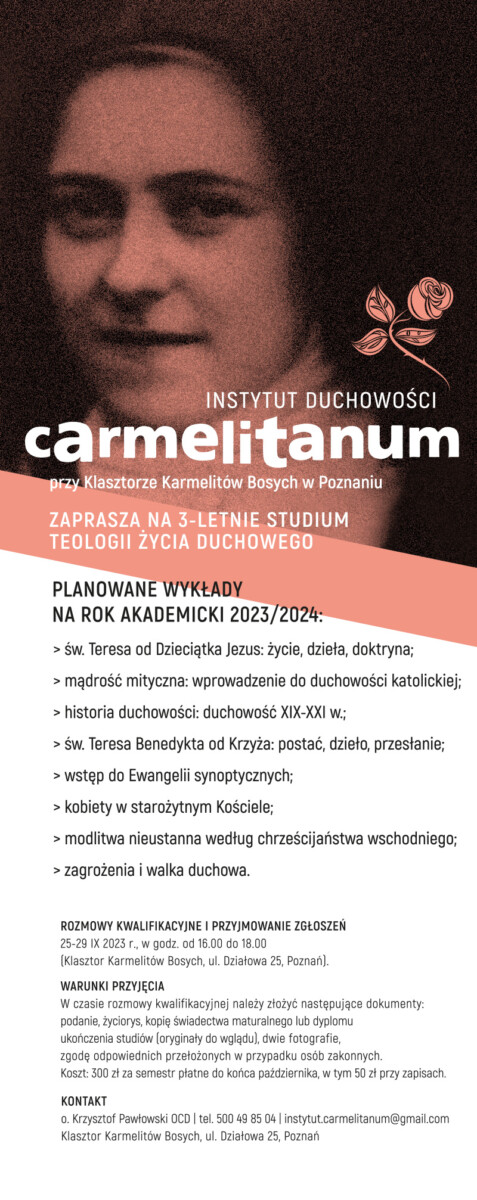 INSTYTUT DUCHOWOŚCI
carmelitanum
przy Klasztorze Karmelitów Bosych w Poznaniu

ZAPRASZA NA 3-LETNIE STUDIUM TEOLOGII ŻYCIA DUCHOWEGO

PLANOWANE WYKŁADY NA ROK AKADEMICKI 2023/2024:

> św. Teresa od Dzieciątka Jezus: życie, dzieła, doktryna;

> mądrość mityczna: wprowadzenie do duchowości katolickiej;

> historia duchowości: duchowość XIX-XXI w.;

> św. Teresa Benedykta od Krzyża: postać, dzieło, przesłanie;

> wstęp do Ewangelii synoptycznych;

> kobiety w starożytnym Kościele;

> modlitwa nieustanna według chrześcijaństwa wschodniego;

> zagrożenia i walka duchowa.

ROZMOWY KWALIFIKACYJNE I PRZYJMOWANIE ZGŁOSZEŃ
25-29 IX 2023 r., w godz. od 16.00 do 18.00
(Klasztor Karmelitów Bosych, ul. Działowa 25, Poznań).

WARUNKI PRZYJĘCIA
W czasie rozmowy kwalifikacyjnej należy złożyć następujące dokumenty: podanie, życiorys, kopię świadectwa maturalnego lub dyplomu ukończenia studiów (oryginały do wglądu), dwie fotografie, zgodę odpowiednich przełożonych w przypadku osób zakonnych.
Koszt: 300 zł za semestr płatne do końca października, w tym 50 zł przy zapisach.

KONTAKT
o. Krzysztof Pawłowski OCD | tel. 500 49 85 04 | instytut.carmelitanum@gmail.com
Klasztor Karmelitów Bosych, ul. Działowa 25, Poznań